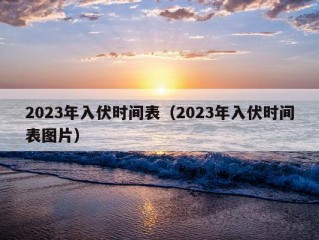 2023年入伏时间表（2023年入伏时间表图片）